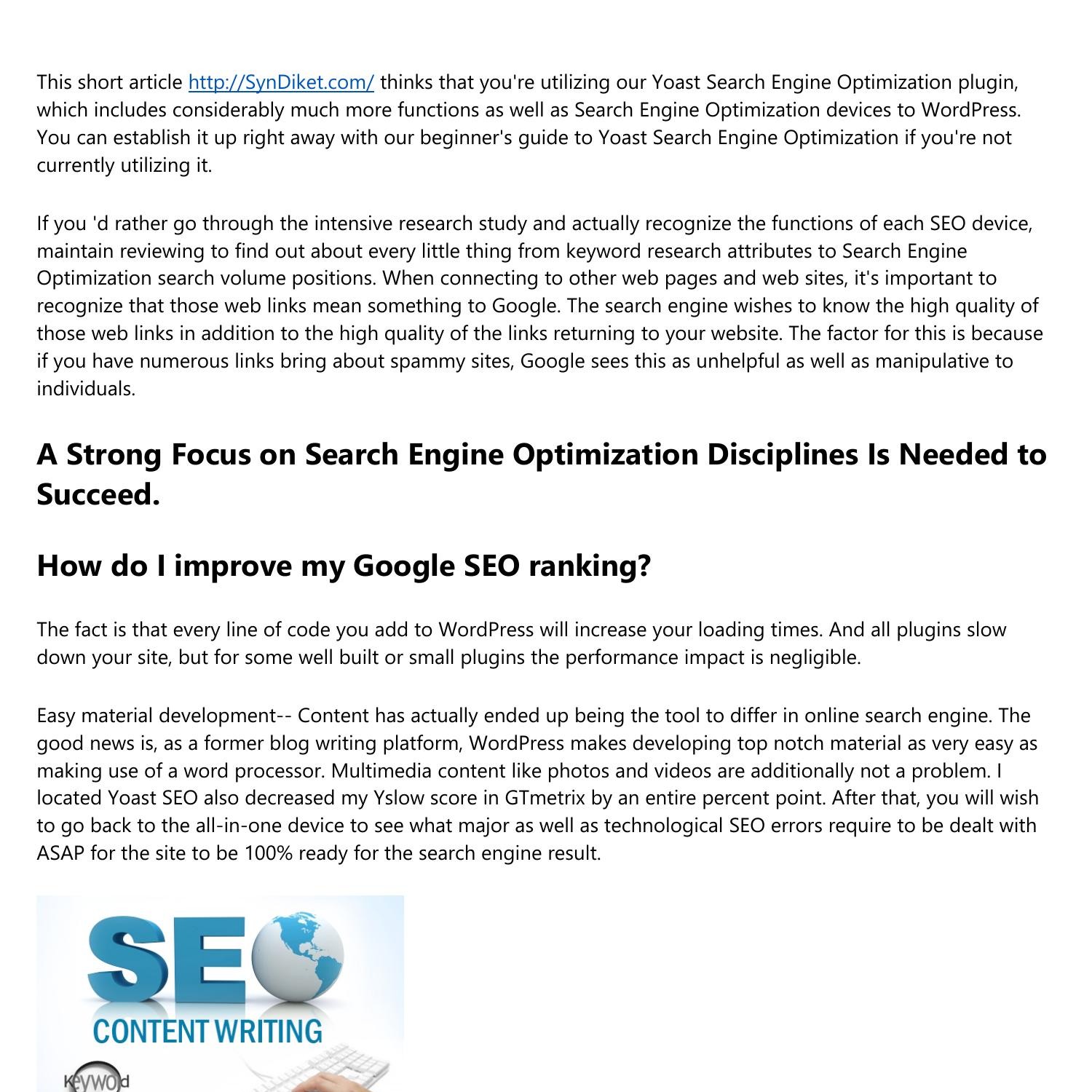 This short article http://SynDiket.com/ thinks that you're utilizing our Yoast Search Engine Optimization plugin, which includes considerably much more functions as well as Search Engine Optimization devices to WordPress. You can establish it up right away with our beginner's guide to Yoast Search Engine Optimization if you're not currently utilizing it.

If you 'd rather go through the intensive research study and actually recognize the functions of each SEO device, maintain reviewing to find out about every little thing from keyword research attributes to Search Engine Optimization search volume positions. When connecting to other web pages and web sites, it's important to recognize that those web links mean something to Google. The search engine wishes to know the high quality of those web links in addition to the high quality of the links returning to your website. The factor for this is because if you have numerous links bring about spammy sites, Google sees this as unhelpful as well as manipulative to individuals.

A Strong Focus on Search Engine Optimization Disciplines Is Needed to Succeed.

How do I improve my Google SEO ranking?

The fact is that every line of code you add to WordPress will increase your loading times. And all plugins slow down your site, but for some well built or small plugins the performance impact is negligible.

Easy material development-- Content has actually ended up being the tool to differ in online search engine. The good news is, as a former blog writing platform, WordPress makes developing top notch material as very easy as making use of a word processor. Multimedia content like photos and videos are additionally not a problem. I located Yoast SEO also decreased my Yslow score in GTmetrix by an entire percent point. After that, you will wish to go back to the all-in-one device to see what major as well as technological SEO errors require to be dealt with ASAP for the site to be 100% ready for the search engine result.

SEO
CONTENT WRITING
Keyword